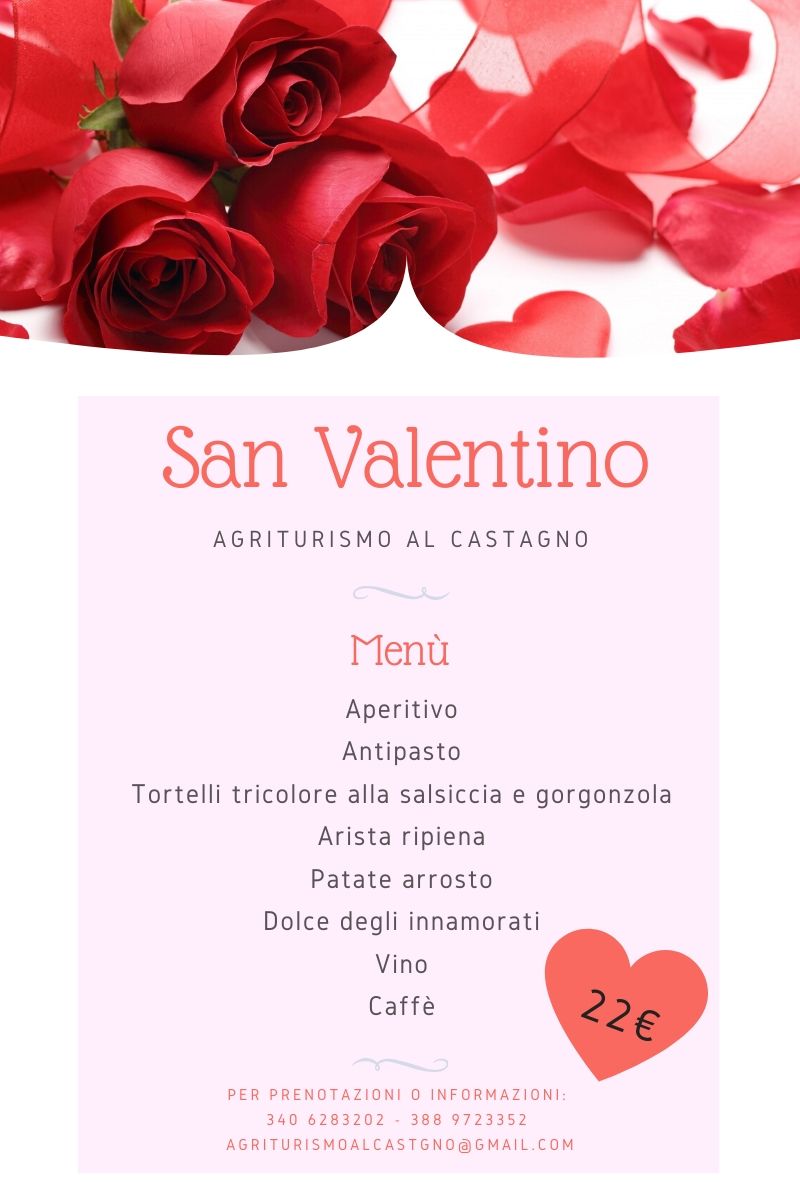 San Valentino

AGRITURISMO AL CASTAGNO

Menù

Aperitivo
Antipasto
Tortelli tricolore alla salsiccia e gorgonzola
Arista ripiena
Patate arrosto
Dolce degli innamorati
Vino
Caffè

22€

PER PRENOTAZIONI O INFORMAZIONI:
340 6283202 - 388 9723352
AGRITURISMOALCASTGNO@GMAIL.COM